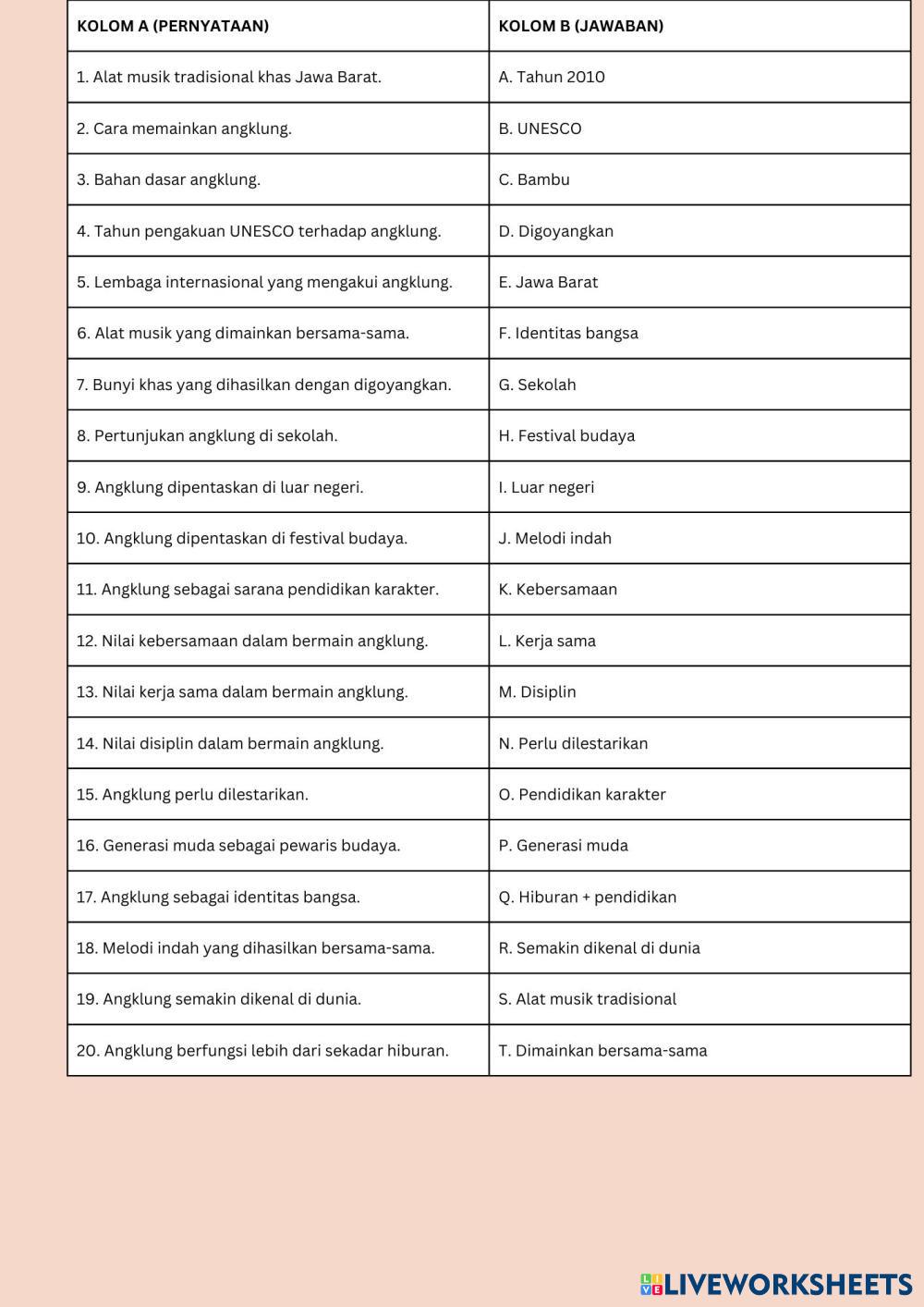 | KOLOM A (PERNYATAAN) | KOLOM B (JAWABAN) |
|---|---|
| 1. Alat musik tradisional khas Jawa Barat. | A. Tahun 2010 |
| 2. Cara memainkan angklung. | B. UNESCO |
| 3. Bahan dasar angklung. | C. Bambu |
| 4. Tahun pengakuan UNESCO terhadap angklung. | D. Digoyangkan |
| 5. Lembaga internasional yang mengakui angklung. | E. Jawa Barat |
| 6. Alat musik yang dimainkan bersama-sama. | F. Identitas bangsa |
| 7. Bunyi khas yang dihasilkan dengan digoyangkan. | G. Sekolah |
| 8. Pertunjukan angklung di sekolah. | H. Festival budaya |
| 9. Angklung dipentaskan di luar negeri. | I. Luar negeri |
| 10. Angklung dipentaskan di festival budaya. | J. Melodi indah |
| 11. Angklung sebagai sarana pendidikan karakter. | K. Kebersamaan |
| 12. Nilai kebersamaan dalam bermain angklung. | L. Kerja sama |
| 13. Nilai kerja sama dalam bermain angklung. | M. Disiplin |
| 14. Nilai disiplin dalam bermain angklung. | N. Perlu dilestarikan |
| 15. Angklung perlu dilestarikan. | O. Pendidikan karakter |
| 16. Generasi muda sebagai pewaris budaya. | P. Generasi muda |
| 17. Angklung sebagai identitas bangsa. | Q. Hiburan + pendidikan |
| 18. Melodi indah yang dihasilkan bersama-sama. | R. Semakin dikenal di dunia |
| 19. Angklung semakin dikenal di dunia. | S. Alat musik tradisional |
| 20. Angklung berfungsi lebih dari sekadar hiburan. | T. Dimainkan bersama-sama |

LIVEWORKSHEETS